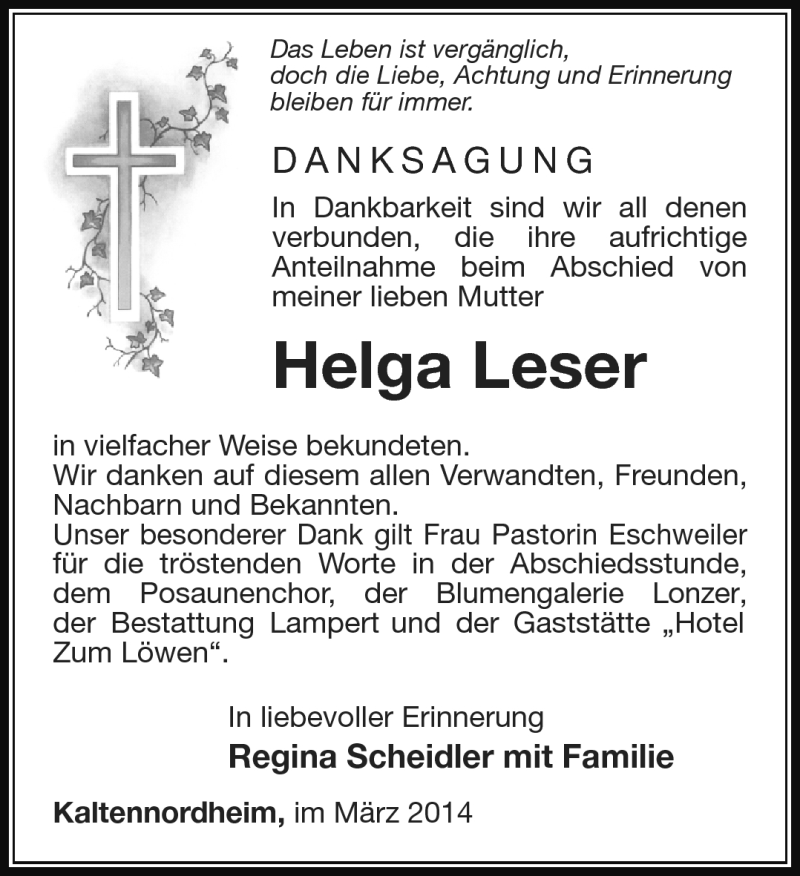 Das Leben ist vergänglich,
doch die Liebe, Achtung und Erinnerung
bleiben für immer.

DANKSAGUNG

In Dankbarkeit sind wir all denen verbunden, die ihre aufrichtige Anteilnahme beim Abschied von meiner lieben Mutter

Helga Leser

in vielfacher Weise bekundeten.
Wir danken auf diesem allen Verwandten, Freunden, Nachbarn und Bekannten.
Unser besonderer Dank gilt Frau Pastorin Eschweiler für die tröstenden Worte in der Abschiedsstunde, dem Posaunenchor, der Blumengalerie Lonzer, der Bestattung Lampert und der Gaststätte „Hotel Zum Löwen“.

In liebevoller Erinnerung
Regina Scheidler mit Familie

Kaltennordheim, im März 2014